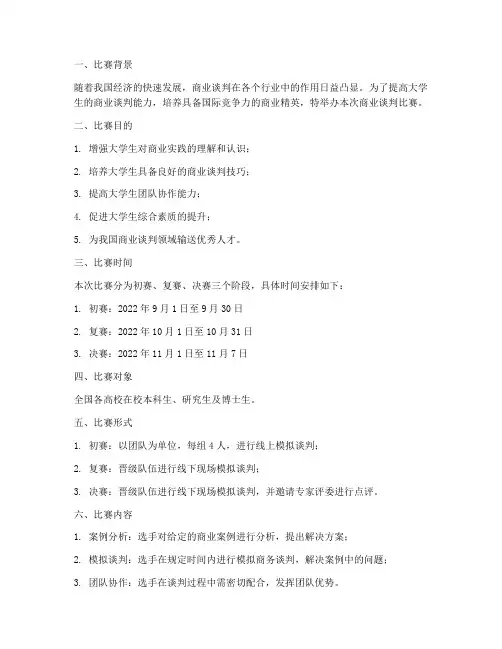 一、比赛背景

随着我国经济的快速发展，商业谈判在各个行业中的作用日益凸显。为了提高大学生的商业谈判能力，培养具备国际竞争力的商业精英，特举办本次商业谈判比赛。

二、比赛目的

1. 增强大学生对商业实践的理解和认识；

2. 培养大学生具备良好的商业谈判技巧；

3. 提高大学生团队协作能力；

4. 促进大学生综合素质的提升；

5. 为我国商业谈判领域输送优秀人才。

三、比赛时间

本次比赛分为初赛、复赛、决赛三个阶段，具体时间安排如下：

1. 初赛：2022 年 9 月 1 日至 9 月 30 日

2. 复赛：2022 年 10 月 1 日至 10 月 31 日

3. 决赛：2022 年 11 月 1 日至 11 月 7 日

四、比赛对象

全国各高校在校本科生、研究生及博士生。

五、比赛形式

1. 初赛：以团队为单位，每组 4 人，进行线上模拟谈判；

2. 复赛：晋级队伍进行线下现场模拟谈判；

3. 决赛：晋级队伍进行线下现场模拟谈判，并邀请专家评委进行点评。

六、比赛内容

1. 案例分析：选手对给定的商业案例进行分析，提出解决方案；

2. 模拟谈判：选手在规定时间内进行模拟商务谈判，解决案例中的问题；

3. 团队协作：选手在谈判过程中需密切配合，发挥团队优势。